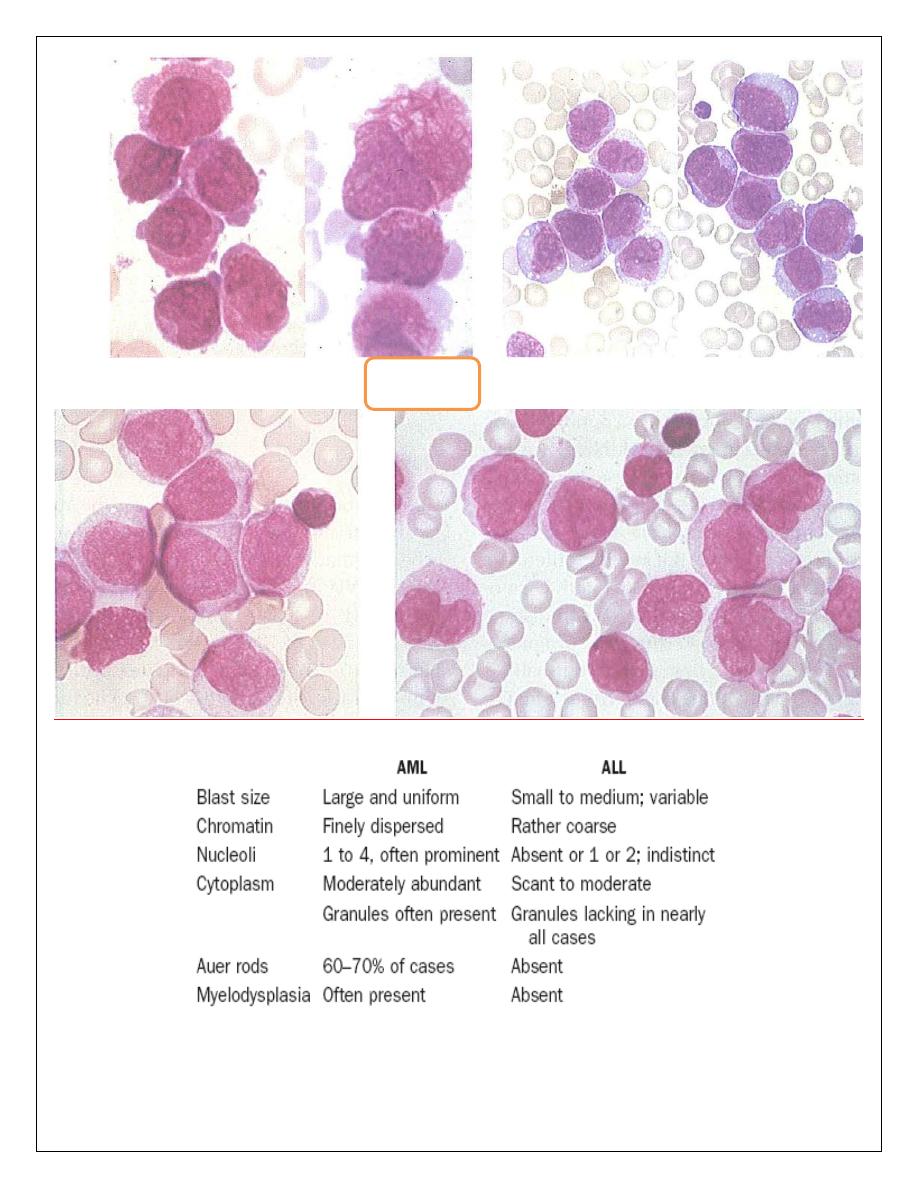 | | AML | ALL |
|---|---|---|
| Blast size | Large and uniform | Small to medium; variable |
| Chromatin | Finely dispersed | Rather coarse |
| Nucleoli | 1 to 4, often prominent | Absent or 1 or 2; indistinct |
| Cytoplasm | Moderately abundant | Scant to moderate |
| | Granules often present | Granules lacking in nearly all cases |
| Auer rods | 60–70% of cases | Absent |
| Myelodysplasia | Often present | Absent |